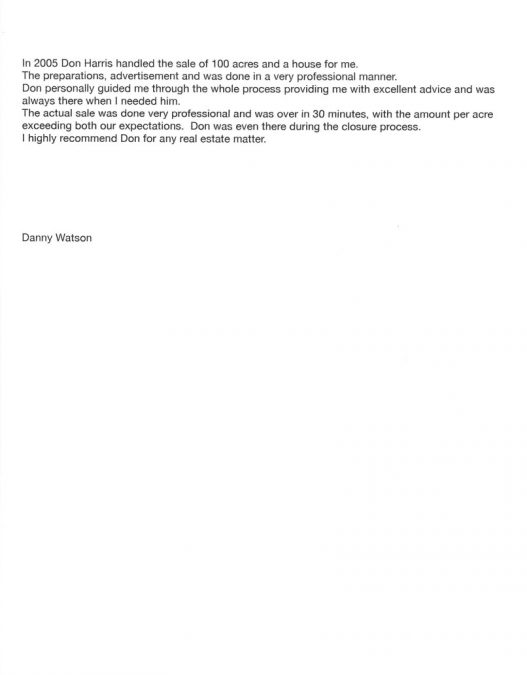 In 2005 Don Harris handled the sale of 100 acres and a house for me.
The preparations, advertisement and was done in a very professional manner.
Don personally guided me through the whole process providing me with excellent advice and was always there when I needed him.
The actual sale was done very professional and was over in 30 minutes, with the amount per acre exceeding both our expectations. Don was even there during the closure process.
I highly recommend Don for any real estate matter.

Danny Watson